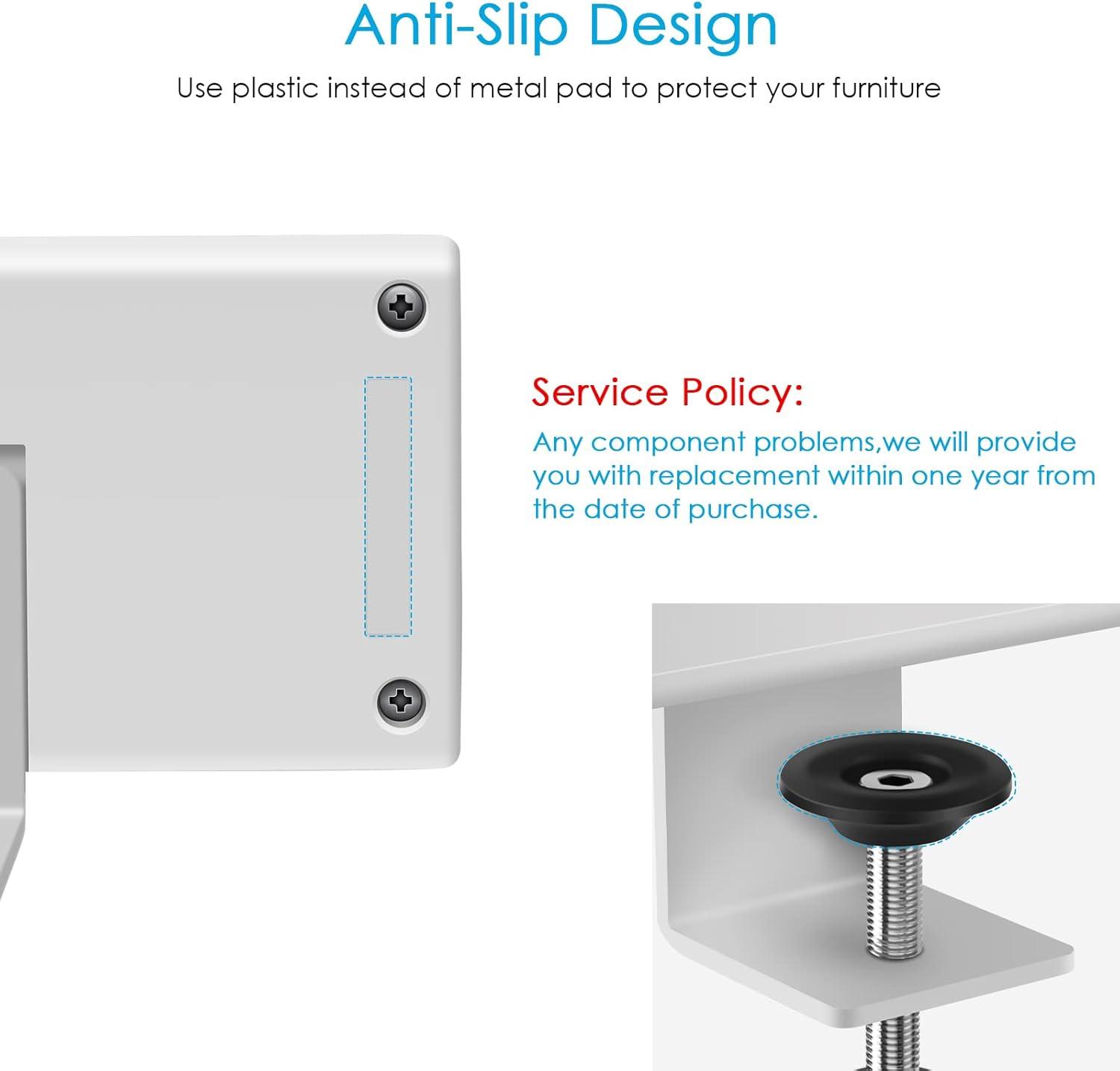 Anti-Slip Design

Use plastic instead of metal pad to protect your furniture

Service Policy:

Any component problems,we will provide you with replacement within one year from the date of purchase.